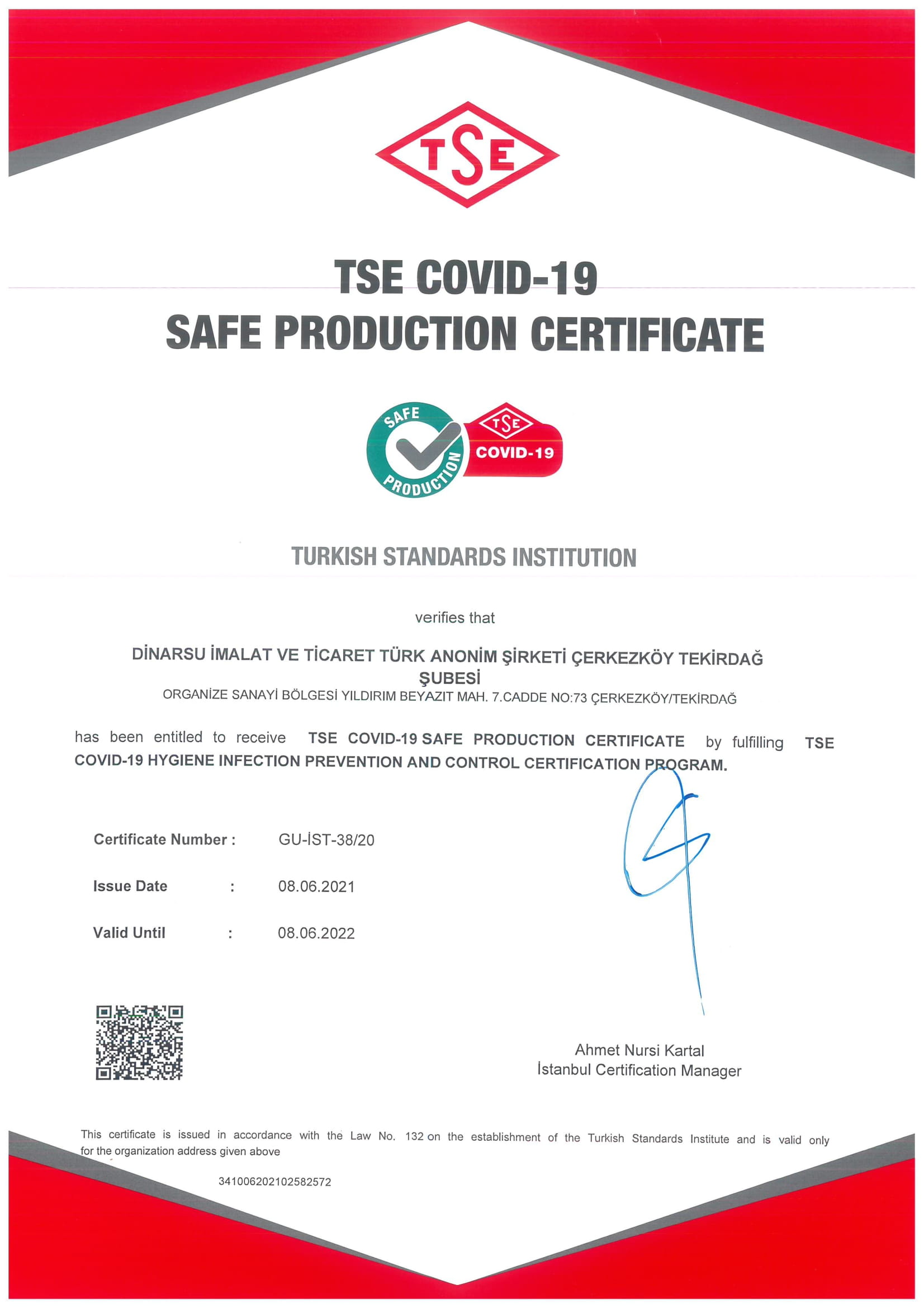 TSE

TSE COVID-19
SAFE PRODUCTION CERTIFICATE

SAFE PRODUCTION
TSE
COVID-19

TURKISH STANDARDS INSTITUTION

verifies that

DİNARSU İMALAT VE TİCARET TÜRK ANONİM ŞİRKETİ ÇERKEZKÖY TEKİRDAĞ ŞUBESİ
ORGANİZE SANAYİ BÖLGESİ YILDIRIM BEYAZIT MAH. 7.CADDE NO:73 ÇERKEZKÖY/TEKİRDAĞ

has been entitled to receive TSE COVID-19 SAFE PRODUCTION CERTIFICATE by fulfilling TSE COVID-19 HYGIENE INFECTION PREVENTION AND CONTROL CERTIFICATION PROGRAM.

Certificate Number : GU-İST-38/20

Issue Date : 08.06.2021

Valid Until : 08.06.2022

Ahmet Nursi Kartal
İstanbul Certification Manager

This certificate is issued in accordance with the Law No. 132 on the establishment of the Turkish Standards Institute and is valid only for the organization address given above

341006202102582572